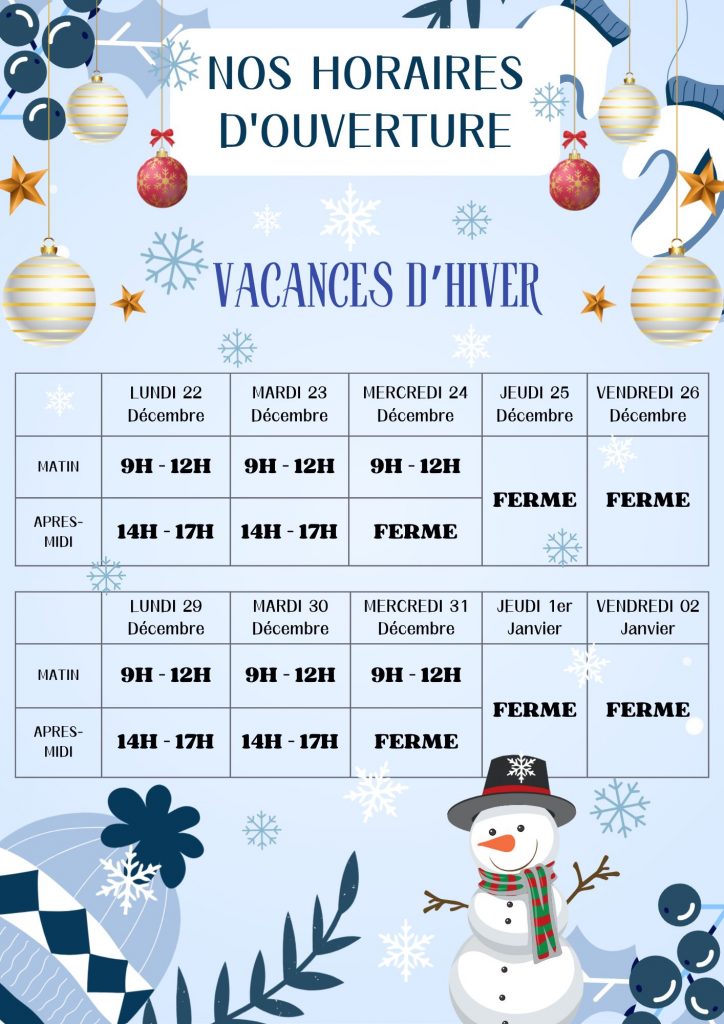 NOS HORAIRES D'OUVERTURE

VACANCES D'HIVER

|  | LUNDI 22 Décembre | MARDI 23 Décembre | MERCREDI 24 Décembre | JEUDI 25 Décembre | VENDREDI 26 Décembre |
|---|---|---|---|---|---|
| MATIN | 9H - 12H | 9H - 12H | 9H - 12H | FERME | FERME |
| APRES-MIDI | 14H - 17H | 14H - 17H | FERME |  |  |

|  | LUNDI 29 Décembre | MARDI 30 Décembre | MERCREDI 31 Décembre | JEUDI 1er Janvier | VENDREDI 02 Janvier |
|---|---|---|---|---|---|
| MATIN | 9H - 12H | 9H - 12H | 9H - 12H | FERME | FERME |
| APRES-MIDI | 14H - 17H | 14H - 17H | FERME |  |  |